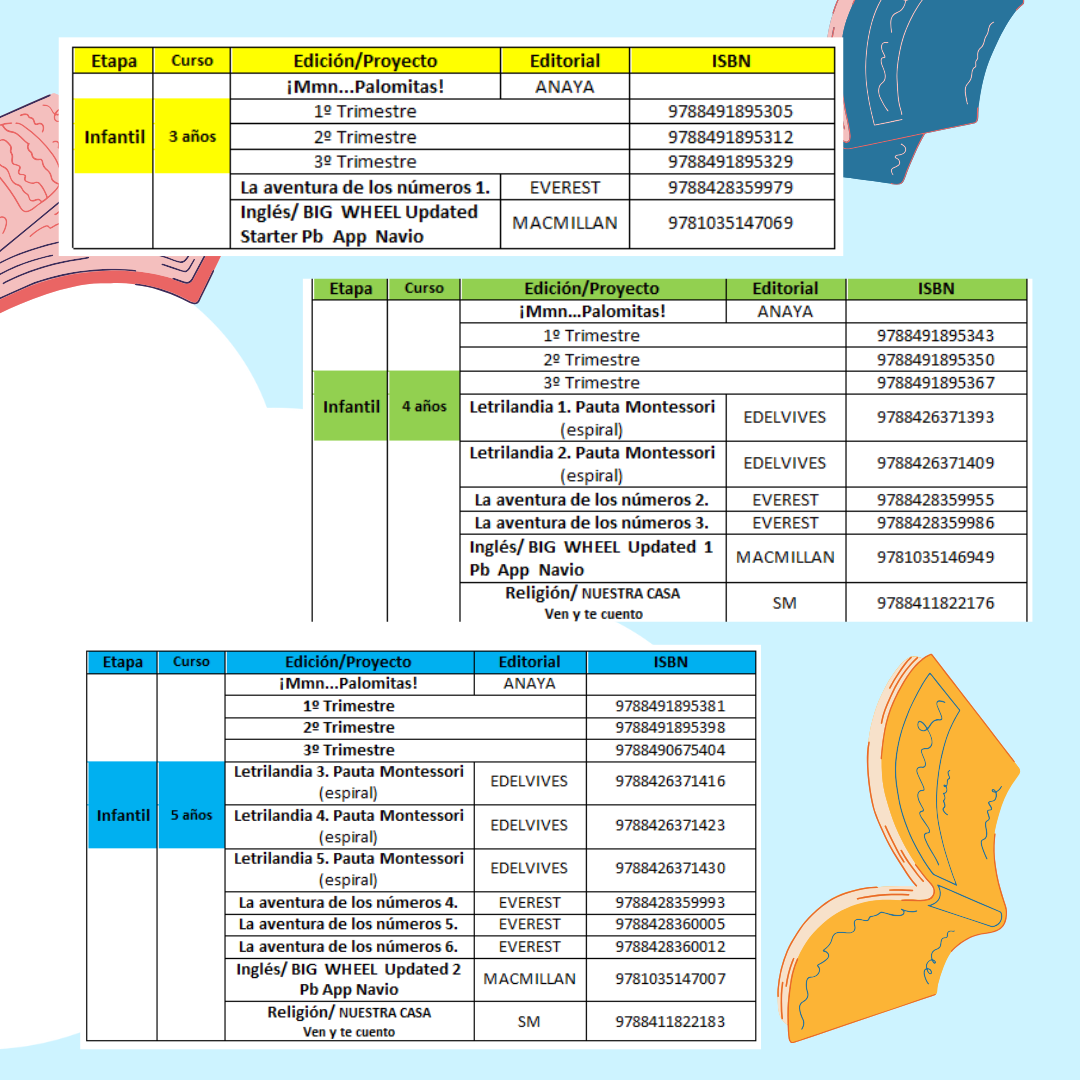 | Etapa | Curso | Edición/Proyecto | Editorial | ISBN |
|---|---|---|---|---|
| Infantil | 3 años | ¡Mmn...Palomitas! | ANAYA | |
| | | 1º Trimestre | | 9788491895305 |
| | | 2º Trimestre | | 9788491895312 |
| | | 3º Trimestre | | 9788491895329 |
| | | La aventura de los números 1. | EVEREST | 9788428359979 |
| | | Inglés/ BIG WHEEL Updated Starter Pb App Navio | MACMILLAN | 9781035147069 |

| Etapa | Curso | Edición/Proyecto | Editorial | ISBN |
|---|---|---|---|---|
| Infantil | 4 años | ¡Mmn...Palomitas! | ANAYA | |
| | | 1º Trimestre | | 9788491895343 |
| | | 2º Trimestre | | 9788491895350 |
| | | 3º Trimestre | | 9788491895367 |
| | | Letrilandia 1. Pauta Montessori (espiral) | EDELVIVES | 9788426371393 |
| | | Letrilandia 2. Pauta Montessori (espiral) | EDELVIVES | 9788426371409 |
| | | La aventura de los números 2. | EVEREST | 9788428359955 |
| | | La aventura de los números 3. | EVEREST | 9788428359986 |
| | | Inglés/ BIG WHEEL Updated 1 Pb App Navio | MACMILLAN | 9781035146949 |
| | | Religión/ NUESTRA CASA Ven y te cuento | SM | 9788411822176 |

| Etapa | Curso | Edición/Proyecto | Editorial | ISBN |
|---|---|---|---|---|
| Infantil | 5 años | ¡Mmn...Palomitas! | ANAYA | |
| | | 1º Trimestre | | 9788491895381 |
| | | 2º Trimestre | | 9788491895398 |
| | | 3º Trimestre | | 9788490675404 |
| | | Letrilandia 3. Pauta Montessori (espiral) | EDELVIVES | 9788426371416 |
| | | Letrilandia 4. Pauta Montessori (espiral) | EDELVIVES | 9788426371423 |
| | | Letrilandia 5. Pauta Montessori (espiral) | EDELVIVES | 9788426371430 |
| | | La aventura de los números 4. | EVEREST | 9788428359993 |
| | | La aventura de los números 5. | EVEREST | 9788428360005 |
| | | La aventura de los números 6. | EVEREST | 9788428360012 |
| | | Inglés/ BIG WHEEL Updated 2 Pb App Navio | MACMILLAN | 9781035147007 |
| | | Religión/ NUESTRA CASA Ven y te cuento | SM | 9788411822183 |